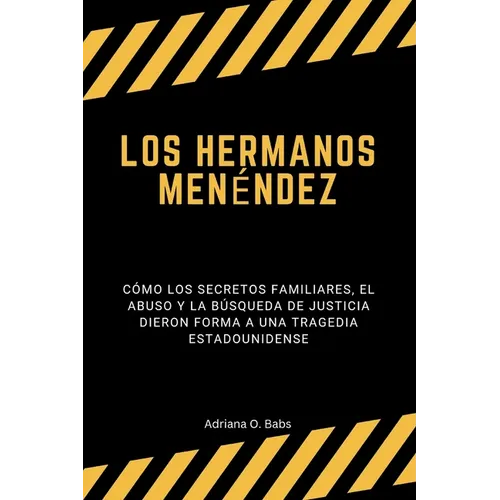 LOS HERMANOS MENÉNDEZ

CÓMO LOS SECRETOS FAMILIARES, EL ABUSO Y LA BÚSQUEDA DE JUSTICIA DIERON FORMA A UNA TRAGEDIA ESTADOUNIDENSE

Adriana O. Babs